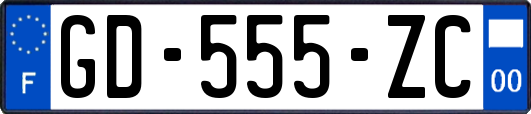 F

GD-555-ZC

00